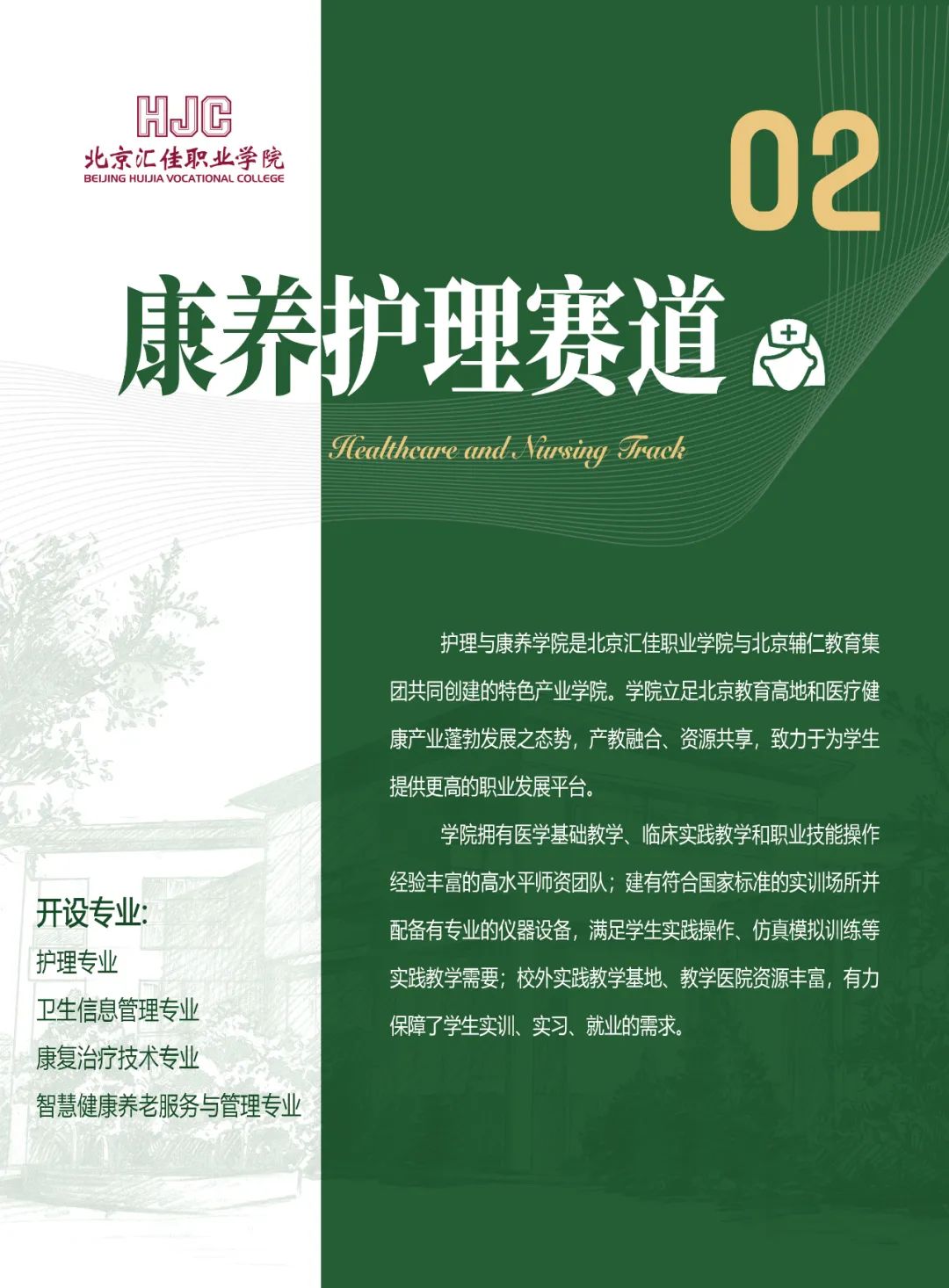 HJC
北京汇佳职业学院
BEIJING HUIJIA VOCATIONAL COLLEGE

02

康养护理赛道

Healthcare and Nursing Track

护理与康养学院是北京汇佳职业学院与北京辅仁教育集团共同创建的特色产业学院。学院立足北京教育高地和医疗健康产业蓬勃发展之态势，产教融合、资源共享，致力于为学生提供更高的职业发展平台。

学院拥有医学基础教学、临床实践教学和职业技能操作经验丰富的高水平师资团队；建有符合国家标准的实训场所并配备有专业的仪器设备，满足学生实践操作、仿真模拟训练等实践教学需要；校外实践教学基地、教学医院资源丰富，有力保障了学生实训、实习、就业的需求。

开设专业:
护理专业
卫生信息管理专业
康复治疗技术专业
智慧健康养老服务与管理专业